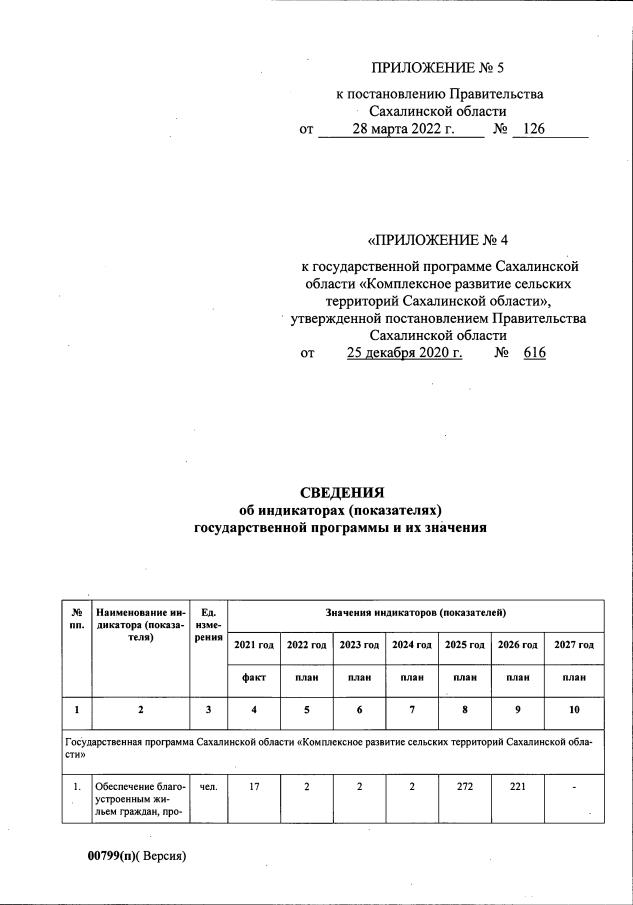 ПРИЛОЖЕНИЕ № 5

к постановлению Правительства Сахалинской области
от 28 марта 2022 г. № 126

«ПРИЛОЖЕНИЕ № 4

к государственной программе Сахалинской области «Комплексное развитие сельских территорий Сахалинской области», утвержденной постановлением Правительства Сахалинской области
от 25 декабря 2020 г. № 616

СВЕДЕНИЯ
об индикаторах (показателях)
государственной программы и их значения

| № пп. | Наименование индикатора (показателя) | Ед. измерения | Значения индикаторов (показателей) | | | | | | |
|---|---|---|---|---|---|---|---|---|---|
| | | | 2021 год | 2022 год | 2023 год | 2024 год | 2025 год | 2026 год | 2027 год |
| | | | факт | план | план | план | план | план | план |
| 1 | 2 | 3 | 4 | 5 | 6 | 7 | 8 | 9 | 10 |
| Государственная программа Сахалинской области «Комплексное развитие сельских территорий Сахалинской области» | | | | | | | | | |
| 1. | Обеспечение благоустроенным жильем граждан, про- | чел. | 17 | 2 | 2 | 2 | 272 | 221 | - |

00799(п)( Версия)